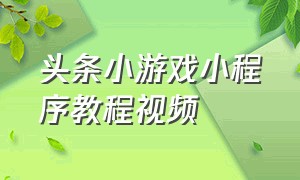 头条小游戏小程序教程视频